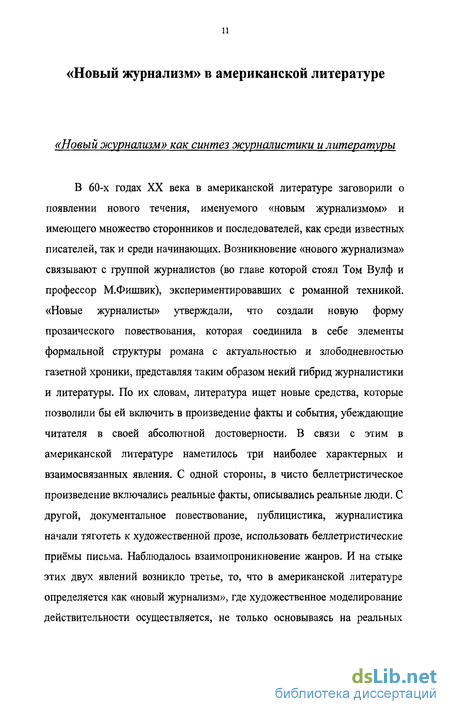 11

«Новый журнализм» в американской литературе

«Новый журнализм» как синтез журналистики и литературы

В 60-х годах XX века в американской литературе заговорили о появлении нового течения, именуемого «новым журнализмом» и имеющего множество сторонников и последователей, как среди известных писателей, так и среди начинающих. Возникновение «нового журнализма» связывают с группой журналистов (во главе которой стоял Том Вулф и профессор М.Фишвик), экспериментировавших с романной техникой. «Новые журналисты» утверждали, что создали новую форму прозаического повествования, которая соединила в себе элементы формальной структуры романа с актуальностью и злободневностью газетной хроники, представляя таким образом некий гибрид журналистики и литературы. По их словам, литература ищет новые средства, которые позволили бы ей включить в произведение факты и события, убеждающие читателя в своей абсолютной достоверности. В связи с этим в американской литературе наметилось три наиболее характерных и взаимосвязанных явления. С одной стороны, в чисто беллетристическое произведение включались реальные факты, описывались реальные люди. С другой, документальное повествование, публицистика, журналистика начали тяготеть к художественной прозе, использовать беллетристические приёмы письма. Наблюдалось взаимопроникновение жанров. И на стыке этих двух явлений возникло третье, то, что в американской литературе определяется как «новый журнализм», где художественное моделирование действительности осуществляется, не только основываясь на реальных

dsLib.net
библиотека диссертаций